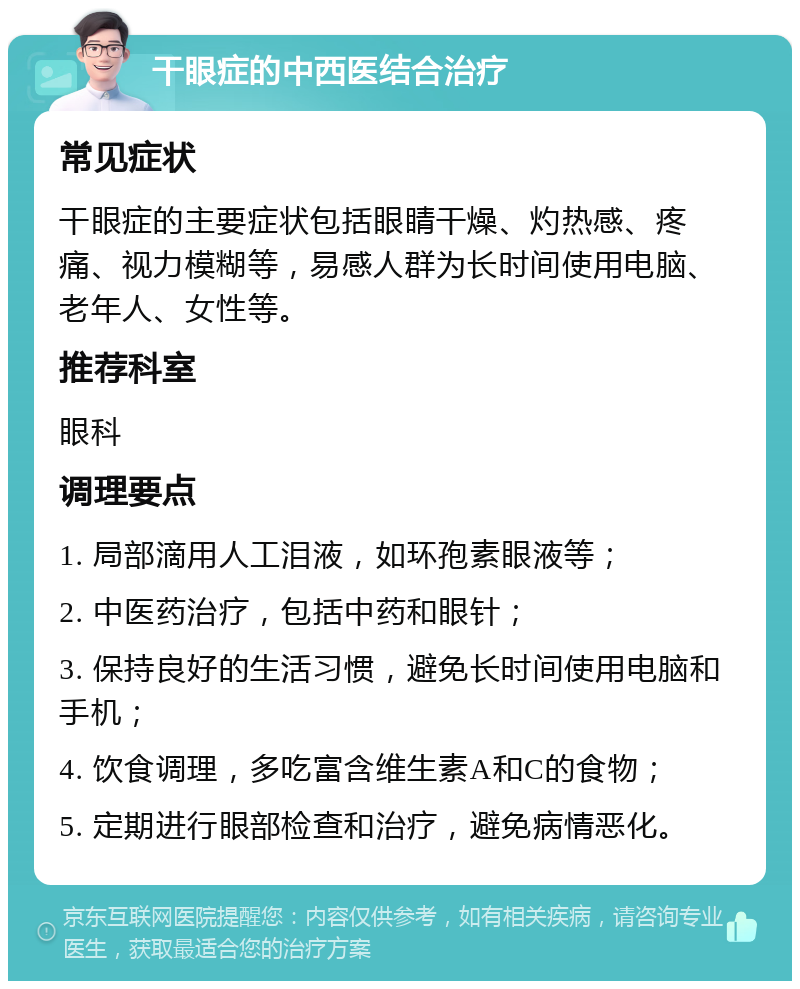 干眼症的中西医结合治疗

常见症状

干眼症的主要症状包括眼睛干燥、灼热感、疼痛、视力模糊等，易感人群为长时间使用电脑、老年人、女性等。

推荐科室

眼科

调理要点

1. 局部滴用人工泪液，如环孢素眼液等；

2. 中医药治疗，包括中药和眼针；

3. 保持良好的生活习惯，避免长时间使用电脑和手机；

4. 饮食调理，多吃富含维生素A和C的食物；

5. 定期进行眼部检查和治疗，避免病情恶化。

京东互联网医院提醒您：内容仅供参考，如有相关疾病，请咨询专业医生，获取最适合您的治疗方案